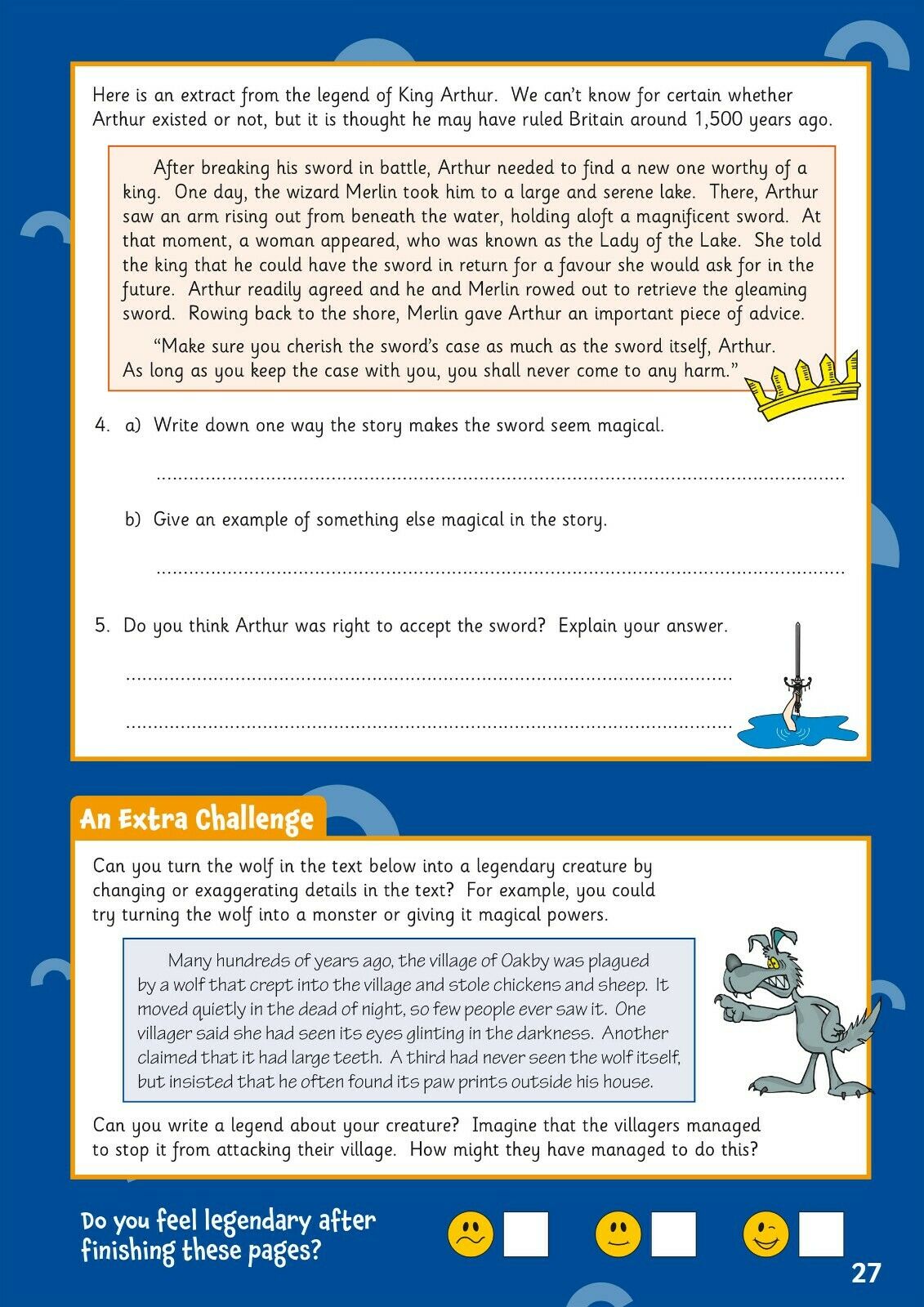 Here is an extract from the legend of King Arthur. We can't know for certain whether Arthur existed or not, but it is thought he may have ruled Britain around 1,500 years ago.

After breaking his sword in battle, Arthur needed to find a new one worthy of a king. One day, the wizard Merlin took him to a large and serene lake. There, Arthur saw an arm rising out from beneath the water, holding aloft a magnificent sword. At that moment, a woman appeared, who was known as the Lady of the Lake. She told the king that he could have the sword in return for a favour she would ask for in the future. Arthur readily agreed and he and Merlin rowed out to retrieve the gleaming sword. Rowing back to the shore, Merlin gave Arthur an important piece of advice.

"Make sure you cherish the sword's case as much as the sword itself, Arthur. As long as you keep the case with you, you shall never come to any harm."

4. a) Write down one way the story makes the sword seem magical.

____

b) Give an example of something else magical in the story.

____

5. Do you think Arthur was right to accept the sword? Explain your answer.

____

____

An Extra Challenge

Can you turn the wolf in the text below into a legendary creature by changing or exaggerating details in the text? For example, you could try turning the wolf into a monster or giving it magical powers.

Many hundreds of years ago, the village of Oakby was plagued by a wolf that crept into the village and stole chickens and sheep. It moved quietly in the dead of night, so few people ever saw it. One villager said she had seen its eyes glinting in the darkness. Another claimed that it had large teeth. A third had never seen the wolf itself, but insisted that he often found its paw prints outside his house.

Can you write a legend about your creature? Imagine that the villagers managed to stop it from attacking their village. How might they have managed to do this?

Do you feel legendary after finishing these pages?

☐ ☐ ☐

27